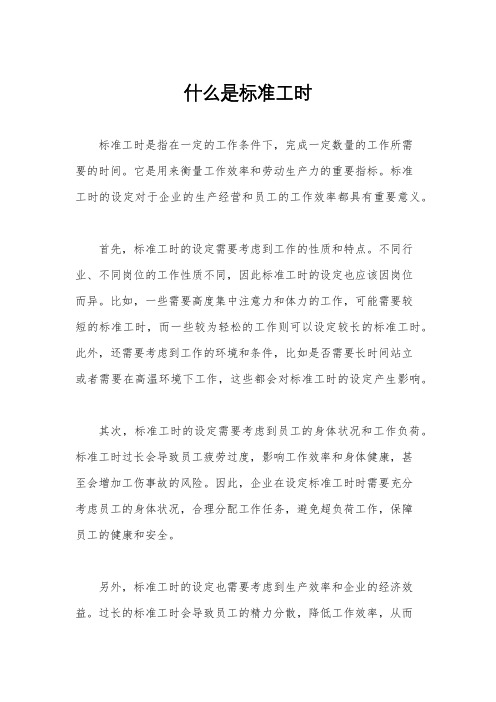 什么是标准工时

标准工时是指在一定的工作条件下，完成一定数量的工作所需要的时间。它是用来衡量工作效率和劳动生产力的重要指标。标准工时的设定对于企业的生产经营和员工的工作效率都具有重要意义。

首先，标准工时的设定需要考虑到工作的性质和特点。不同行业、不同岗位的工作性质不同，因此标准工时的设定也应该因岗位而异。比如，一些需要高度集中注意力和体力的工作，可能需要较短的标准工时，而一些较为轻松的工作则可以设定较长的标准工时。此外，还需要考虑到工作的环境和条件，比如是否需要长时间站立或者需要在高温环境下工作，这些都会对标准工时的设定产生影响。

其次，标准工时的设定需要考虑到员工的身体状况和工作负荷。标准工时过长会导致员工疲劳过度，影响工作效率和身体健康，甚至会增加工伤事故的风险。因此，企业在设定标准工时时需要充分考虑员工的身体状况，合理分配工作任务，避免超负荷工作，保障员工的健康和安全。

另外，标准工时的设定也需要考虑到生产效率和企业的经济效益。过长的标准工时会导致员工的精力分散，降低工作效率，从而